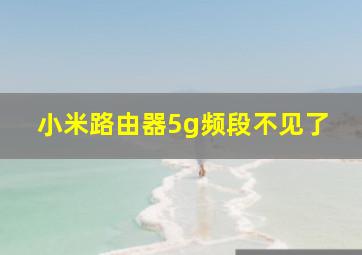 小米路由器5g频段不见了